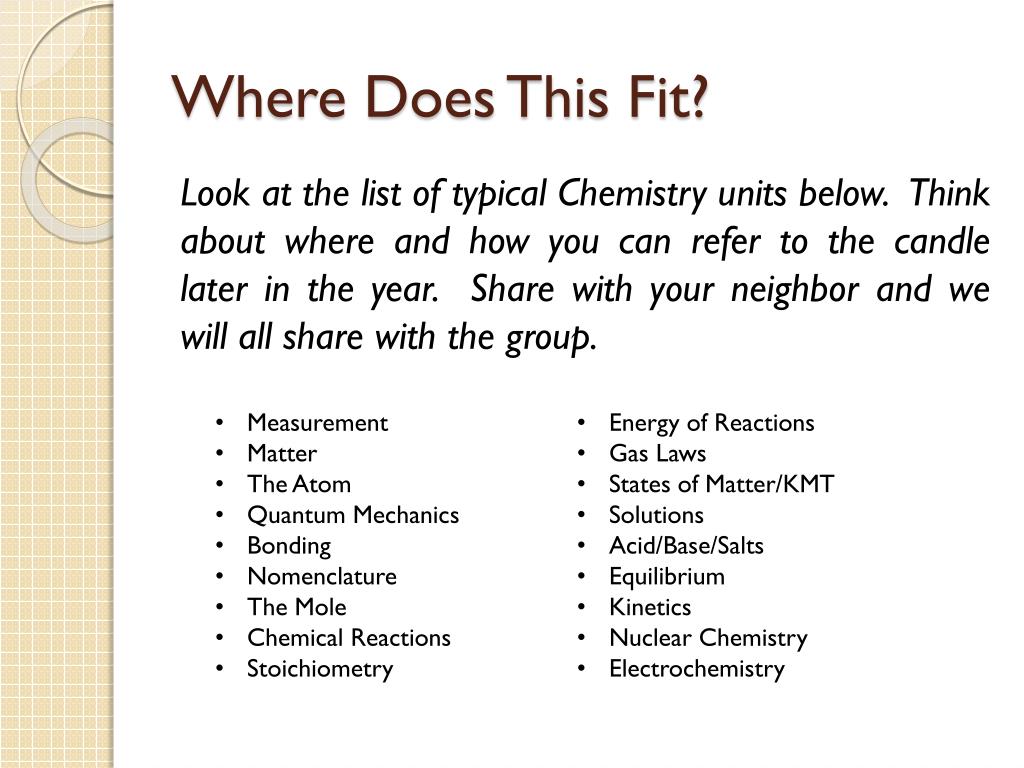 Where Does This Fit?

Look at the list of typical Chemistry units below. Think about where and how you can refer to the candle later in the year. Share with your neighbor and we will all share with the group.

• Measurement
• Matter
• The Atom
• Quantum Mechanics
• Bonding
• Nomenclature
• The Mole
• Chemical Reactions
• Stoichiometry

• Energy of Reactions
• Gas Laws
• States of Matter/KMT
• Solutions
• Acid/Base/Salts
• Equilibrium
• Kinetics
• Nuclear Chemistry
• Electrochemistry